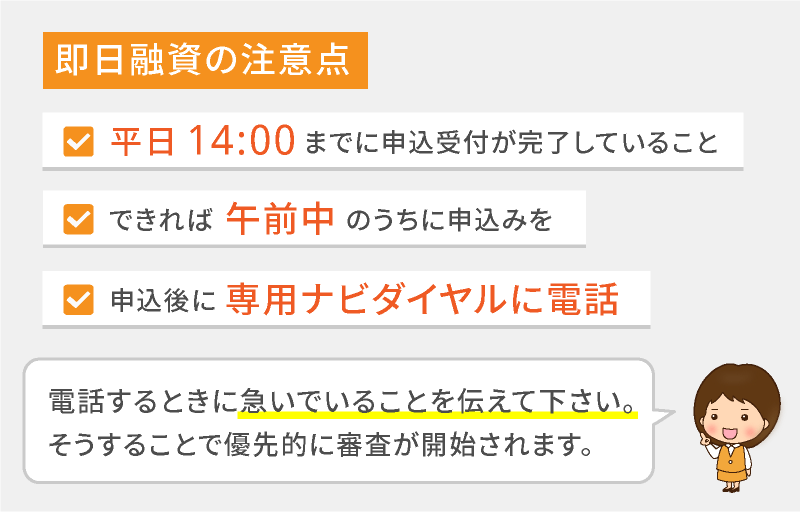 即日融資の注意点

平日 14:00 までに申込受付が完了していること

できれば 午前中 のうちに申込みを

申込後に 専用ナビダイヤルに電話

電話するときに急いでいることを伝えて下さい。
そうすることで優先的に審査が開始されます。